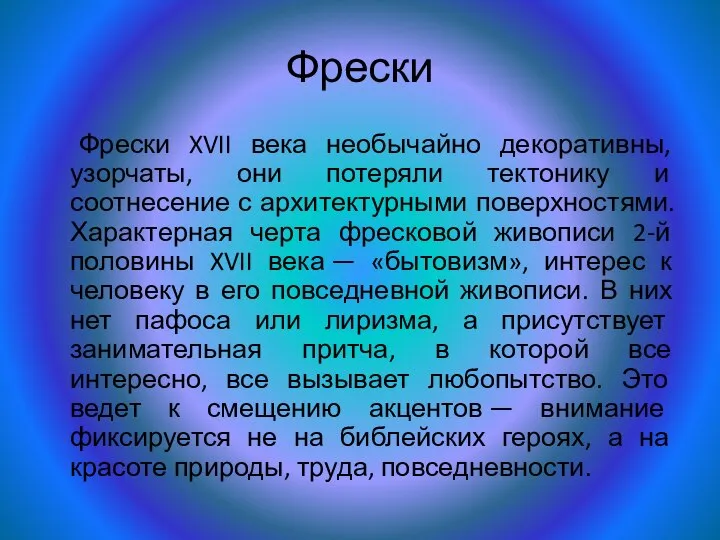 Фрески

Фрески XVII века необычайно декоративны, узорчаты, они потеряли тектонику и соотнесение с архитектурными поверхностями. Характерная черта фресковой живописи 2-й половины XVII века — «бытовизм», интерес к человеку в его повседневной живописи. В них нет пафоса или лиризма, а присутствует занимательная притча, в которой все интересно, все вызывает любопытство. Это ведет к смещению акцентов — внимание фиксируется не на библейских героях, а на красоте природы, труда, повседневности.